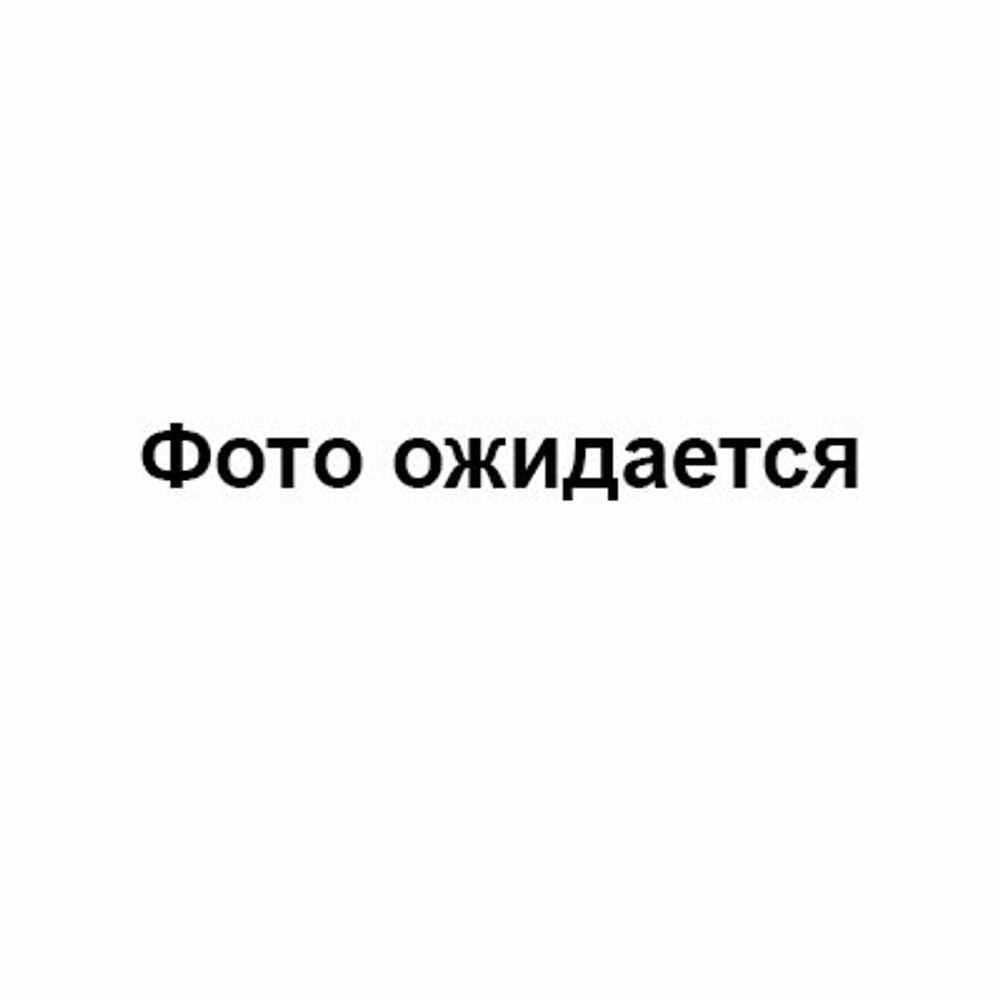 Фото ожидается